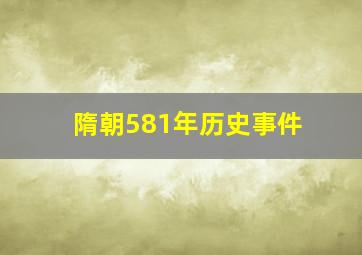 隋朝581年历史事件